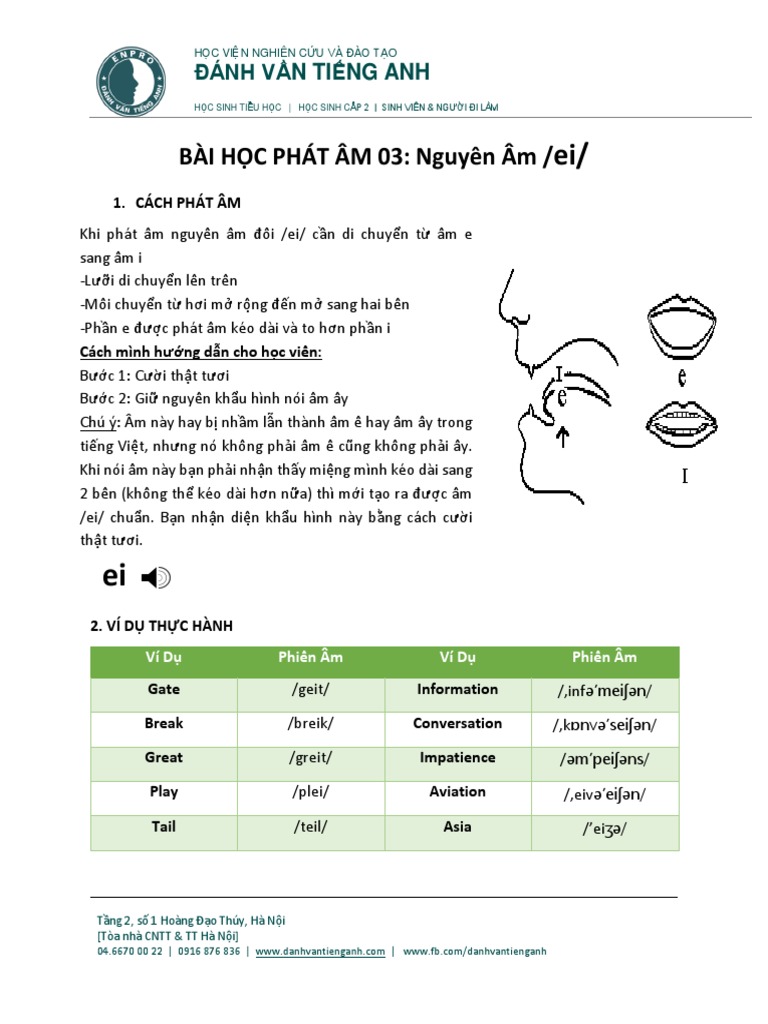 ENPRO
ĐÁNH VẦN TIẾNG ANH

HỌC VIỆN NGHIÊN CỨU VÀ ĐÀO TẠO
ĐÁNH VẦN TIẾNG ANH
HỌC SINH TIỂU HỌC | HỌC SINH CẤP 2 | SINH VIÊN & NGƯỜI ĐI LÀM

BÀI HỌC PHÁT ÂM 03: Nguyên Âm /ei/

1. CÁCH PHÁT ÂM

Khi phát âm nguyên âm đôi /ei/ cần di chuyển từ âm e sang âm i
-Lưỡi di chuyển lên trên
-Môi chuyển từ hơi mở rộng đến mở sang hai bên
-Phần e được phát âm kéo dài và to hơn phần i
Cách mình hướng dẫn cho học viên:
Bước 1: Cười thật tươi
Bước 2: Giữ nguyên khẩu hình nói âm ây
Chú ý: Âm này hay bị nhầm lẫn thành âm ê hay âm ây trong tiếng Việt, nhưng nó không phải âm ê cũng không phải ây. Khi nói âm này bạn phải nhận thấy miệng mình kéo dài sang 2 bên (không thể kéo dài hơn nữa) thì mới tạo ra được âm /ei/ chuẩn. Bạn nhận diện khẩu hình này bằng cách cười thật tươi.

I
e
e
I

ei

2. VÍ DỤ THỰC HÀNH

| Ví Dụ | Phiên Âm | Ví Dụ | Phiên Âm |
|---|---|---|---|
| Gate | /geit/ | Information | /,infə'meiʃən/ |
| Break | /breik/ | Conversation | /,kɒnvə'seiʃən/ |
| Great | /greit/ | Impatience | /əm'peiʃəns/ |
| Play | /plei/ | Aviation | /,eivə'eiʃən/ |
| Tail | /teil/ | Asia | /'eiʒə/ |

Tầng 2, số 1 Hoàng Đạo Thúy, Hà Nội
[Tòa nhà CNTT & TT Hà Nội]
04.6670 00 22 | 0916 876 836 | www.danhvantienganh.com | www.fb.com/danhvantienganh